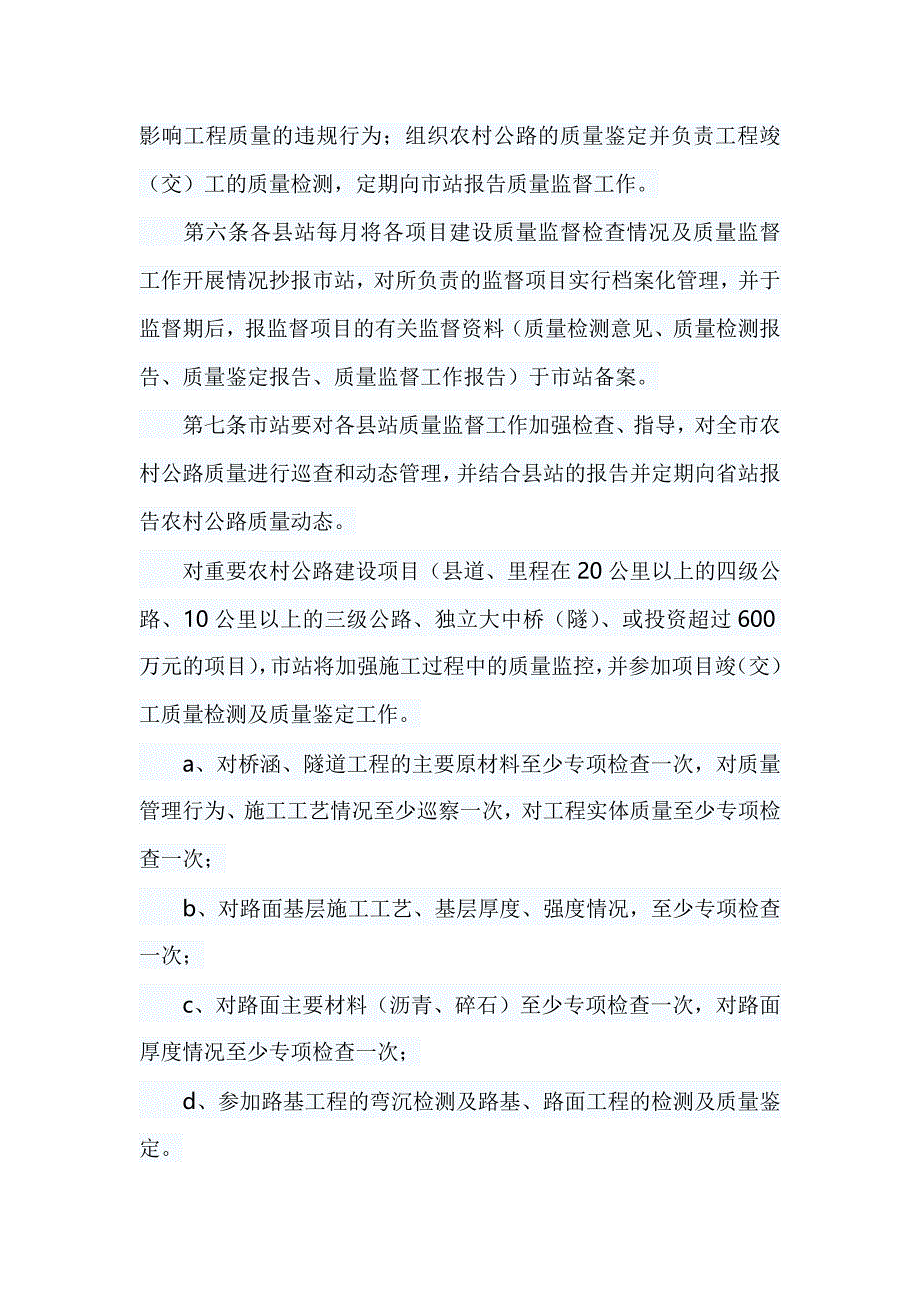 影响工程质量的违规行为；组织农村公路的质量鉴定并负责工程竣（交）工的质量检测，定期向市站报告质量监督工作。

第六条各县站每月将各项目建设质量监督检查情况及质量监督工作开展情况抄报市站，对所负责的监督项目实行档案化管理，并于监督期后，报监督项目的有关监督资料（质量检测意见、质量检测报告、质量鉴定报告、质量监督工作报告）于市站备案。

第七条市站要对各县站质量监督工作加强检查、指导，对全市农村公路质量进行巡查和动态管理，并结合县站的报告并定期向省站报告农村公路质量动态。

对重要农村公路建设项目（县道、里程在20公里以上的四级公路、10公里以上的三级公路、独立大中桥（隧）、或投资超过600万元的项目），市站将加强施工过程中的质量监控，并参加项目竣（交）工质量检测及质量鉴定工作。

a、对桥涵、隧道工程的主要原材料至少专项检查一次，对质量管理行为、施工工艺情况至少巡察一次，对工程实体质量至少专项检查一次；

b、对路面基层施工工艺、基层厚度、强度情况，至少专项检查一次；

c、对路面主要材料（沥青、碎石）至少专项检查一次，对路面厚度情况至少专项检查一次；

d、参加路基工程的弯沉检测及路基、路面工程的检测及质量鉴定。